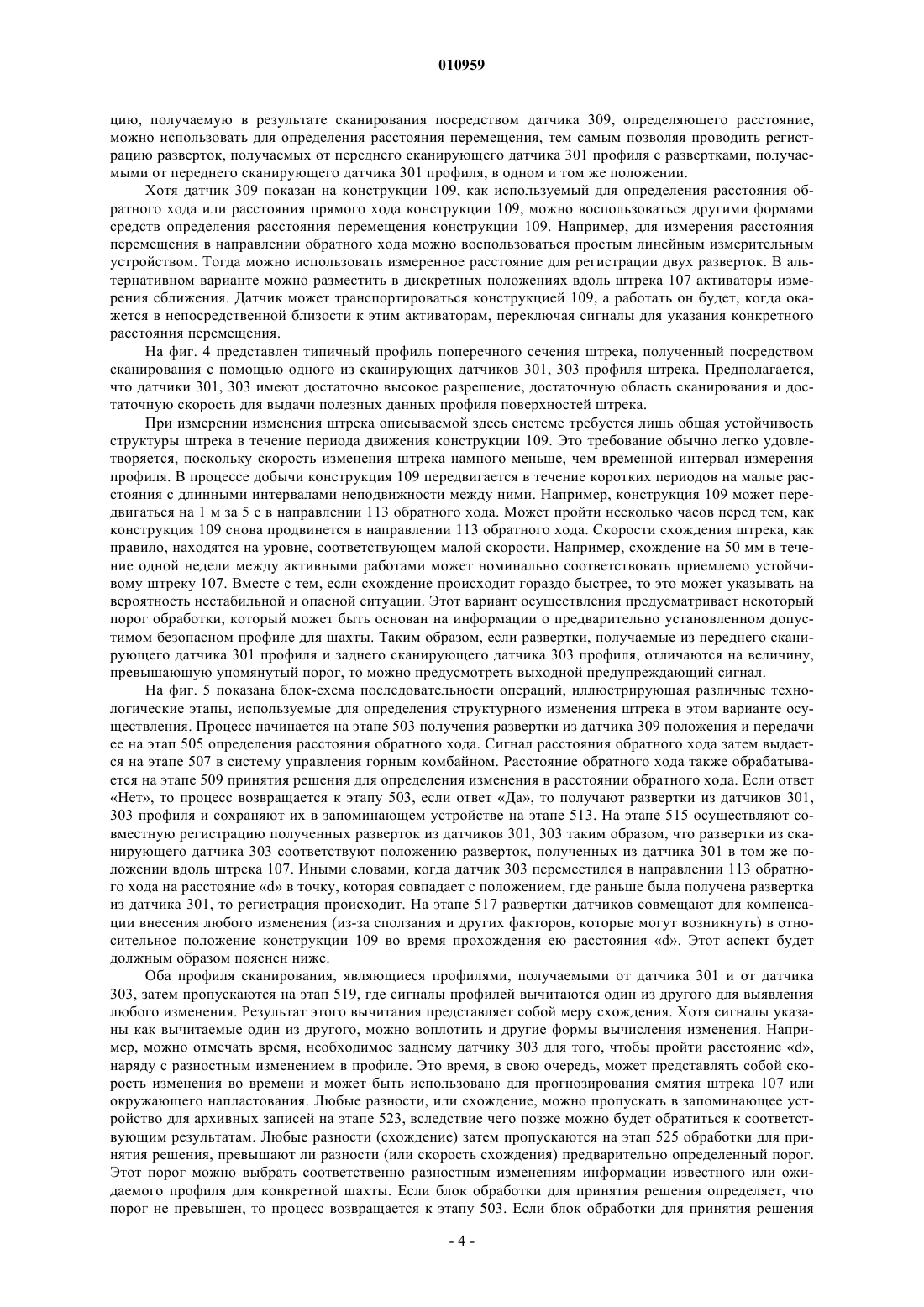 010959

цию, получаемую в результате сканирования посредством датчика 309, определяющего расстояние, можно использовать для определения расстояния перемещения, тем самым позволяя проводить регистрацию разверток, получаемых от переднего сканирующего датчика 301 профиля с развертками, получаемыми от переднего сканирующего датчика 301 профиля, в одном и том же положении.

Хотя датчик 309 показан на конструкции 109, как используемый для определения расстояния обратного хода или расстояния прямого хода конструкции 109, можно воспользоваться другими формами средств определения расстояния перемещения конструкции 109. Например, для измерения расстояния перемещения в направлении обратного хода можно воспользоваться простым линейным измерительным устройством. Тогда можно использовать измеренное расстояние для регистрации двух разверток. В альтернативном варианте можно разместить в дискретных положениях вдоль штрека 107 активаторы измерения сближения. Датчик может транспортироваться конструкцией 109, а работать он будет, когда окажется в непосредственной близости к этим активаторам, переключая сигналы для указания конкретного расстояния перемещения.

На фиг. 4 представлен типичный профиль поперечного сечения штрека, полученный посредством сканирования с помощью одного из сканирующих датчиков 301, 303 профиля штрека. Предполагается, что датчики 301, 303 имеют достаточно высокое разрешение, достаточную область сканирования и достаточную скорость для выдачи полезных данных профиля поверхностей штрека.

При измерении изменения штрека описываемой здесь системе требуется лишь общая устойчивость структуры штрека в течение периода движения конструкции 109. Это требование обычно легко удовлетворяется, поскольку скорость изменения штрека намного меньше, чем временной интервал измерения профиля. В процессе добычи конструкция 109 передвигается в течение коротких периодов на малые расстояния с длинными интервалами неподвижности между ними. Например, конструкция 109 может передвигаться на 1 м за 5 с в направлении 113 обратного хода. Может пройти несколько часов перед тем, как конструкция 109 снова продвинется в направлении 113 обратного хода. Скорости схождения штрека, как правило, находятся на уровне, соответствующем малой скорости. Например, схождение на 50 мм в течение одной недели между активными работами может номинально соответствовать приемлемо устойчивому штреку 107. Вместе с тем, если схождение происходит гораздо быстрее, то это может указывать на вероятность нестабильной и опасной ситуации. Этот вариант осуществления предусматривает некоторый порог обработки, который может быть основан на информации о предварительно установленном допустимом безопасном профиле для шахты. Таким образом, если развертки, получаемые из переднего сканирующего датчика 301 профиля и заднего сканирующего датчика 303 профиля, отличаются на величину, превышающую упомянутый порог, то можно предусмотреть выходной предупреждающий сигнал.

На фиг. 5 показана блок-схема последовательности операций, иллюстрирующая различные технологические этапы, используемые для определения структурного изменения штрека в этом варианте осуществления. Процесс начинается на этапе 503 получения развертки из датчика 309 положения и передачи ее на этап 505 определения расстояния обратного хода. Сигнал расстояния обратного хода затем выдается на этапе 507 в систему управления горным комбайном. Расстояние обратного хода также обрабатывается на этапе 509 принятия решения для определения изменения в расстоянии обратного хода. Если ответ «Нет», то процесс возвращается к этапу 503, если ответ «Да», то получают развертки из датчиков 301, 303 профиля и сохраняют их в запоминающем устройстве на этапе 513. На этапе 515 осуществляют совместную регистрацию полученных разверток из датчиков 301, 303 таким образом, что развертки из сканирующего датчика 303 соответствуют положению разверток, полученных из датчика 301 в том же положении вдоль штрека 107. Иными словами, когда датчик 303 переместился в направлении 113 обратного хода на расстояние «d» в точку, которая совпадает с положением, где раньше была получена развертка из датчика 301, то регистрация происходит. На этапе 517 развертки датчиков совмещают для компенсации внесения любого изменения (из-за сползания и других факторов, которые могут возникнуть) в относительное положение конструкции 109 во время прохождения ею расстояния «d». Этот аспект будет должным образом пояснен ниже.

Оба профиля сканирования, являющиеся профилями, получаемыми от датчика 301 и от датчика 303, затем пропускаются на этап 519, где сигналы профилей вычитаются один из другого для выявления любого изменения. Результат этого вычитания представляет собой меру схождения. Хотя сигналы указаны как вычитаемые один из другого, можно воплотить и другие формы вычисления изменения. Например, можно отмечать время, необходимое заднему датчику 303 для того, чтобы пройти расстояние «d», наряду с разностным изменением в профиле. Это время, в свою очередь, может представлять собой скорость изменения во времени и может быть использовано для прогнозирования смятия штрека 107 или окружающего напластования. Любые разности, или схождение, можно пропускать в запоминающее устройство для архивных записей на этапе 523, вследствие чего позже можно будет обратиться к соответствующим результатам. Любые разности (схождение) затем пропускаются на этап 525 обработки для принятия решения, превышают ли разности (или скорость схождения) предварительно определенный порог. Этот порог можно выбрать соответственно разностным изменениям информации известного или ожидаемого профиля для конкретной шахты. Если блок обработки для принятия решения определяет, что порог не превышен, то процесс возвращается к этапу 503. Если блок обработки для принятия решения

- 4 -